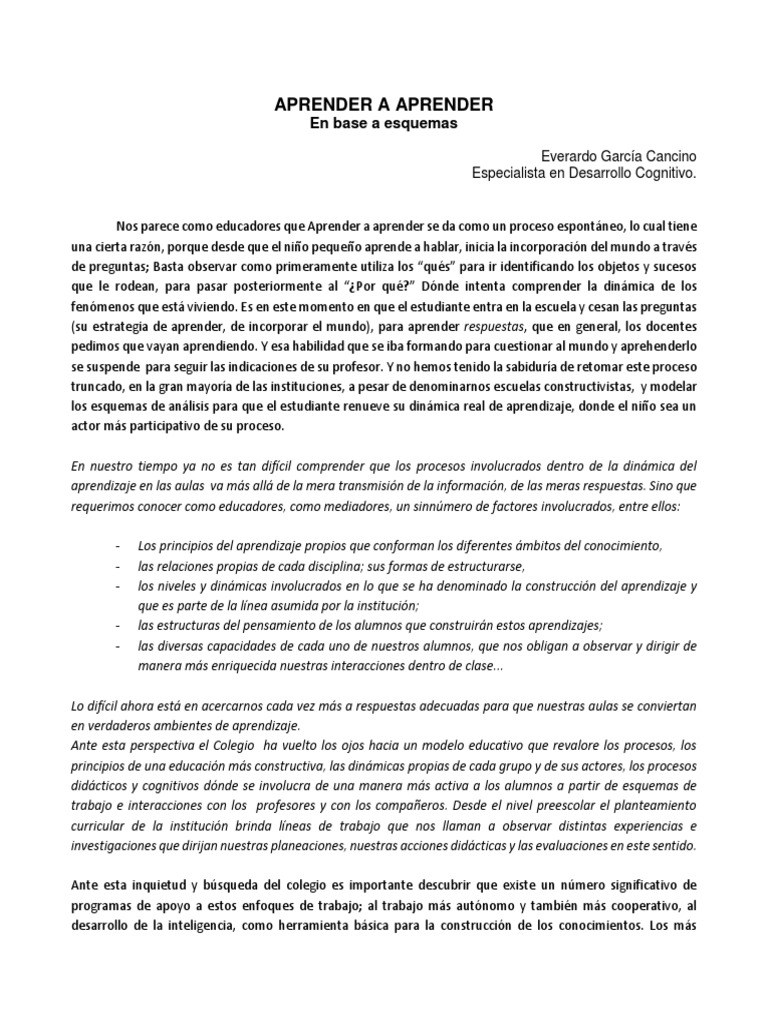 APRENDER A APRENDER
En base a esquemas

Everardo García Cancino
Especialista en Desarrollo Cognitivo.

Nos parece como educadores que Aprender a aprender se da como un proceso espontáneo, lo cual tiene una cierta razón, porque desde que el niño pequeño aprende a hablar, inicia la incorporación del mundo a través de preguntas; Basta observar como primeramente utiliza los "qués" para ir identificando los objetos y sucesos que le rodean, para pasar posteriormente al "¿Por qué?" Dónde intenta comprender la dinámica de los fenómenos que está viviendo. Es en este momento en que el estudiante entra en la escuela y cesan las preguntas (su estrategia de aprender, de incorporar el mundo), para aprender respuestas, que en general, los docentes pedimos que vayan aprendiendo. Y esa habilidad que se iba formando para cuestionar al mundo y aprehenderlo se suspende para seguir las indicaciones de su profesor. Y no hemos tenido la sabiduría de retomar este proceso truncado, en la gran mayoría de las instituciones, a pesar de denominarnos escuelas constructivistas, y modelar los esquemas de análisis para que el estudiante renueve su dinámica real de aprendizaje, donde el niño sea un actor más participativo de su proceso.

En nuestro tiempo ya no es tan difícil comprender que los procesos involucrados dentro de la dinámica del aprendizaje en las aulas va más allá de la mera transmisión de la información, de las meras respuestas. Sino que requerimos conocer como educadores, como mediadores, un sinnúmero de factores involucrados, entre ellos:

- Los principios del aprendizaje propios que conforman los diferentes ámbitos del conocimiento,
- las relaciones propias de cada disciplina; sus formas de estructurarse,
- los niveles y dinámicas involucrados en lo que se ha denominado la construcción del aprendizaje y que es parte de la línea asumida por la institución;
- las estructuras del pensamiento de los alumnos que construirán estos aprendizajes;
- las diversas capacidades de cada uno de nuestros alumnos, que nos obligan a observar y dirigir de manera más enriquecida nuestras interacciones dentro de clase...

Lo difícil ahora está en acercarnos cada vez más a respuestas adecuadas para que nuestras aulas se conviertan en verdaderos ambientes de aprendizaje.
Ante esta perspectiva el Colegio ha vuelto los ojos hacia un modelo educativo que revalore los procesos, los principios de una educación más constructiva, las dinámicas propias de cada grupo y de sus actores, los procesos didácticos y cognitivos dónde se involucra de una manera más activa a los alumnos a partir de esquemas de trabajo e interacciones con los profesores y con los compañeros. Desde el nivel preescolar el planteamiento curricular de la institución brinda líneas de trabajo que nos llaman a observar distintas experiencias e investigaciones que dirijan nuestras planeaciones, nuestras acciones didácticas y las evaluaciones en este sentido.

Ante esta inquietud y búsqueda del colegio es importante descubrir que existe un número significativo de programas de apoyo a estos enfoques de trabajo; al trabajo más autónomo y también más cooperativo, al desarrollo de la inteligencia, como herramienta básica para la construcción de los conocimientos. Los más